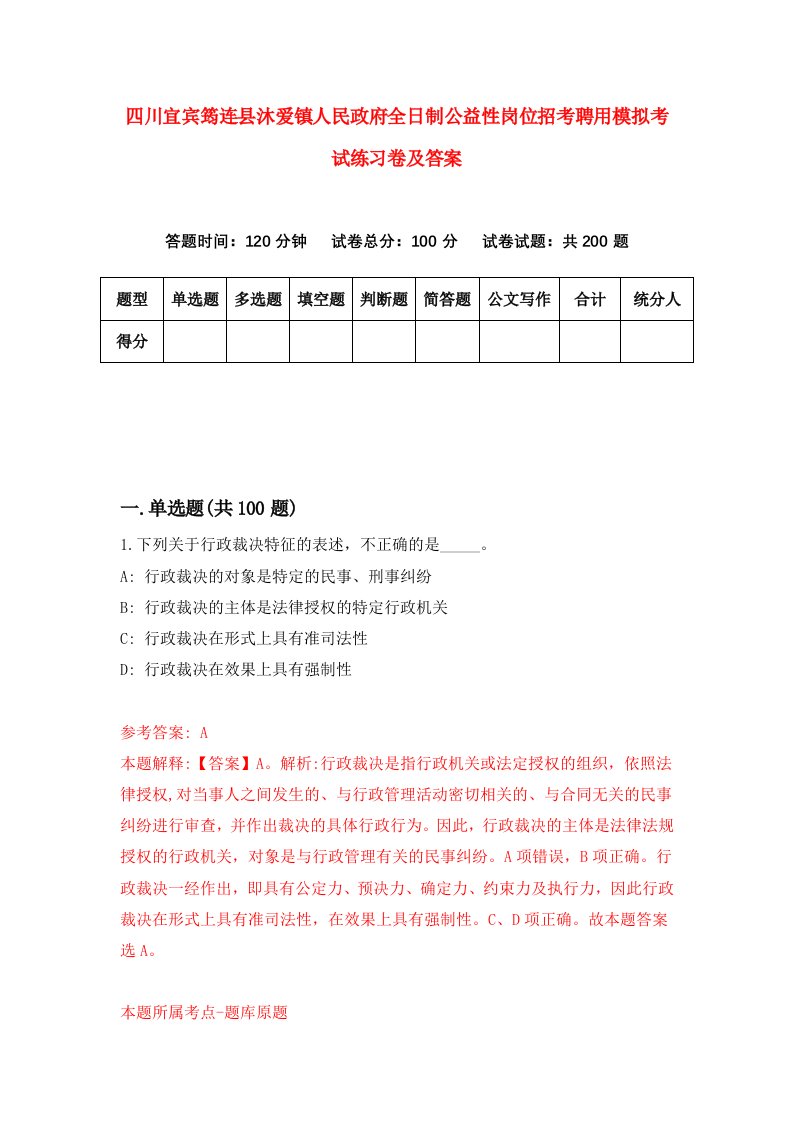 四川宜宾筠连县沐爱镇人民政府全日制公益性岗位招考聘用模拟考试练习卷及答案

答题时间：120 分钟　试卷总分：100 分　试卷试题：共 200 题

| 题型 | 单选题 | 多选题 | 填空题 | 判断题 | 简答题 | 公文写作 | 合计 | 统分人 |
|---|---|---|---|---|---|---|---|---|
| 得分 | | | | | | | | |

一.单选题(共 100 题)

1.下列关于行政裁决特征的表述，不正确的是_____。

A: 行政裁决的对象是特定的民事、刑事纠纷

B: 行政裁决的主体是法律授权的特定行政机关

C: 行政裁决在形式上具有准司法性

D: 行政裁决在效果上具有强制性

参考答案: A

本题解释:【答案】A。解析:行政裁决是指行政机关或法定授权的组织，依照法律授权,对当事人之间发生的、与行政管理活动密切相关的、与合同无关的民事纠纷进行审查，并作出裁决的具体行政行为。因此，行政裁决的主体是法律法规授权的行政机关，对象是与行政管理有关的民事纠纷。A 项错误，B 项正确。行政裁决一经作出，即具有公定力、预决力、确定力、约束力及执行力，因此行政裁决在形式上具有准司法性，在效果上具有强制性。C、D 项正确。故本题答案选 A。

本题所属考点-题库原题